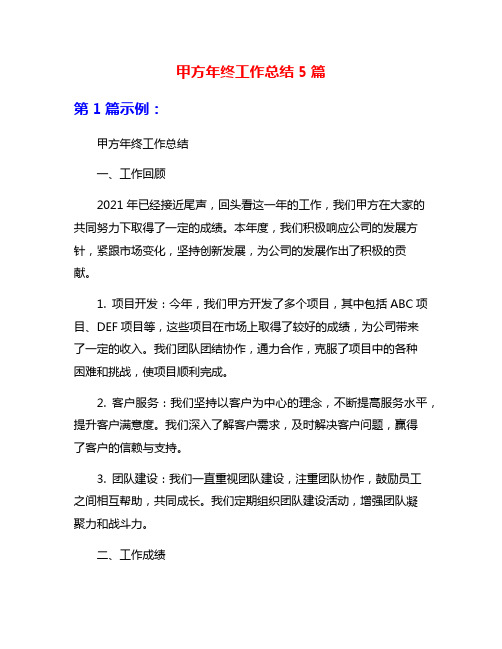 甲方年终工作总结 5 篇

第 1 篇示例：

甲方年终工作总结

一、工作回顾

2021 年已经接近尾声，回头看这一年的工作，我们甲方在大家的共同努力下取得了一定的成绩。本年度，我们积极响应公司的发展方针，紧跟市场变化，坚持创新发展，为公司的发展作出了积极的贡献。

1. 项目开发：今年，我们甲方开发了多个项目，其中包括 ABC 项目、DEF 项目等，这些项目在市场上取得了较好的成绩，为公司带来了一定的收入。我们团队团结协作，通力合作，克服了项目中的各种困难和挑战，使项目顺利完成。

2. 客户服务：我们坚持以客户为中心的理念，不断提高服务水平，提升客户满意度。我们深入了解客户需求，及时解决客户问题，赢得了客户的信赖与支持。

3. 团队建设：我们一直重视团队建设，注重团队协作，鼓励员工之间相互帮助，共同成长。我们定期组织团队建设活动，增强团队凝聚力和战斗力。

二、工作成绩